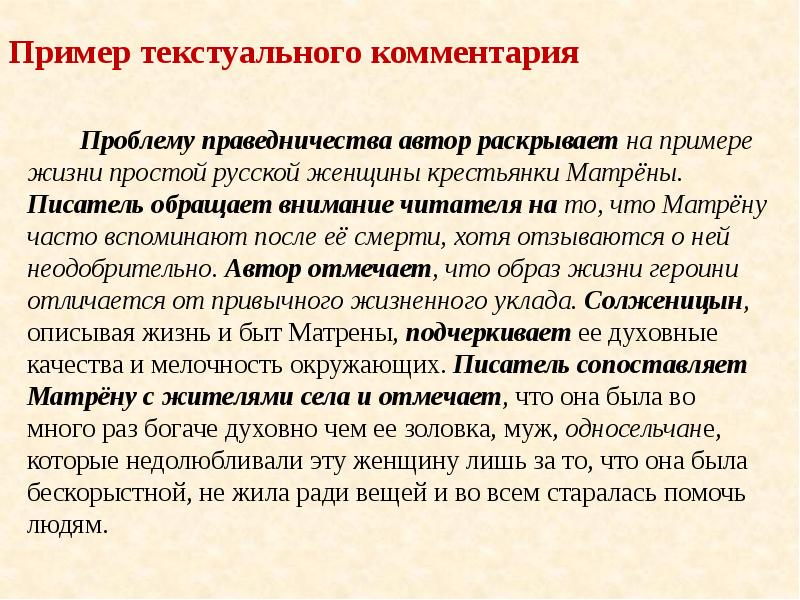 Пример текстуального комментария

Проблему праведничества автор раскрывает на примере жизни простой русской женщины крестьянки Матрёны. Писатель обращает внимание читателя на то, что Матрёну часто вспоминают после её смерти, хотя отзываются о ней неодобрительно. Автор отмечает, что образ жизни героини отличается от привычного жизненного уклада. Солженицын, описывая жизнь и быт Матрены, подчеркивает ее духовные качества и мелочность окружающих. Писатель сопоставляет Матрёну с жителями села и отмечает, что она была во много раз богаче духовно чем ее золовка, муж, односельчане, которые недолюбливали эту женщину лишь за то, что она была бескорыстной, не жила ради вещей и во всем старалась помочь людям.